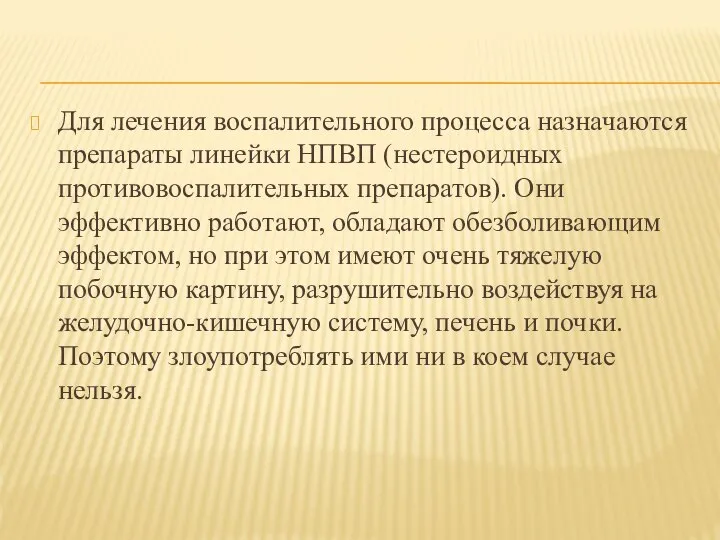 Для лечения воспалительного процесса назначаются препараты линейки НПВП (нестероидных противовоспалительных препаратов). Они эффективно работают, обладают обезболивающим эффектом, но при этом имеют очень тяжелую побочную картину, разрушительно воздействуя на желудочно-кишечную систему, печень и почки. Поэтому злоупотреблять ими ни в коем случае нельзя.